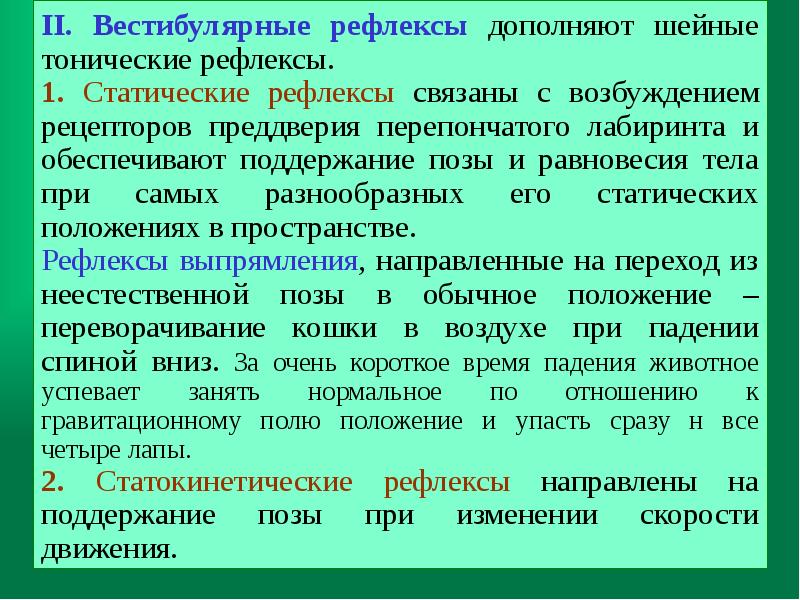 II. Вестибулярные рефлексы дополняют шейные тонические рефлексы.

1. Статические рефлексы связаны с возбуждением рецепторов преддверия перепончатого лабиринта и обеспечивают поддержание позы и равновесия тела при самых разнообразных его статических положениях в пространстве.

Рефлексы выпрямления, направленные на переход из неестественной позы в обычное положение – переворачивание кошки в воздухе при падении спиной вниз. За очень короткое время падения животное успевает занять нормальное по отношению к гравитационному полю положение и упасть сразу н все четыре лапы.

2. Статокинетические рефлексы направлены на поддержание позы при изменении скорости движения.